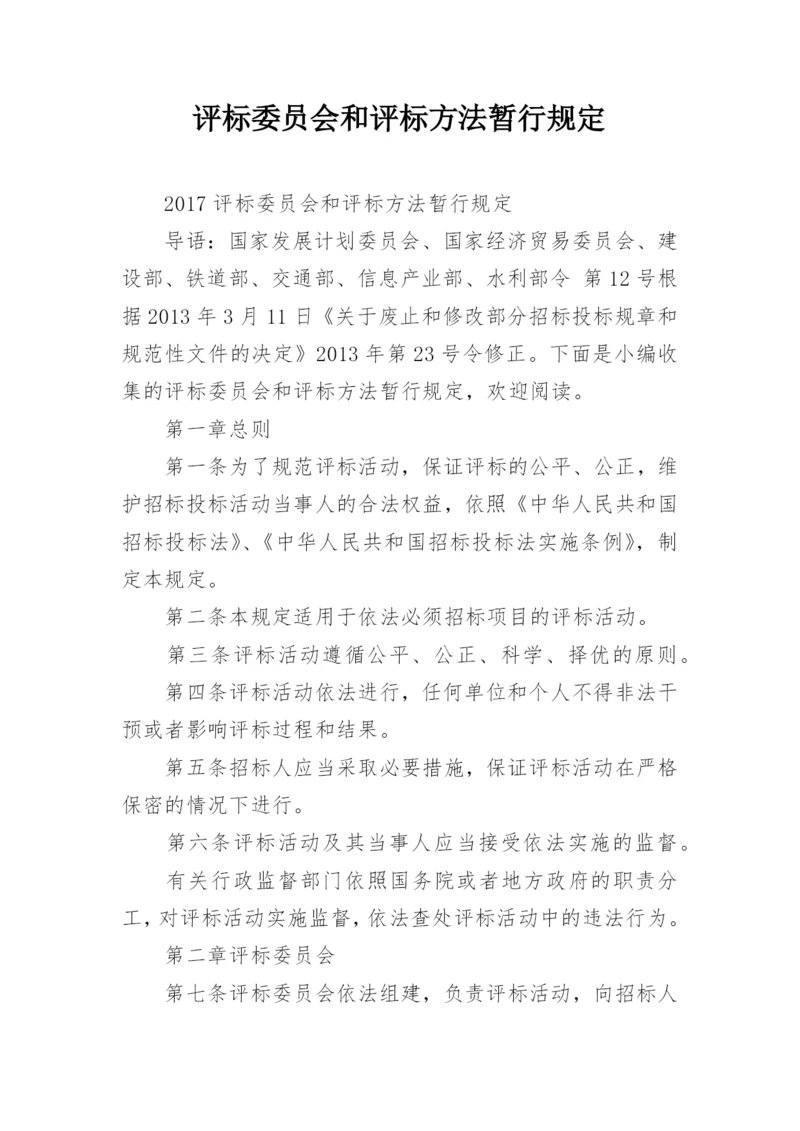 评标委员会和评标方法暂行规定

2017 评标委员会和评标方法暂行规定

导语：国家发展计划委员会、国家经济贸易委员会、建设部、铁道部、交通部、信息产业部、水利部令 第 12 号根据 2013 年 3 月 11 日《关于废止和修改部分招标投标规章和规范性文件的决定》2013 年第 23 号令修正。下面是小编收集的评标委员会和评标方法暂行规定，欢迎阅读。

第一章总则

第一条为了规范评标活动，保证评标的公平、公正，维护招标投标活动当事人的合法权益，依照《中华人民共和国招标投标法》、《中华人民共和国招标投标法实施条例》，制定本规定。

第二条本规定适用于依法必须招标项目的评标活动。

第三条评标活动遵循公平、公正、科学、择优的原则。

第四条评标活动依法进行，任何单位和个人不得非法干预或者影响评标过程和结果。

第五条招标人应当采取必要措施，保证评标活动在严格保密的情况下进行。

第六条评标活动及其当事人应当接受依法实施的监督。

有关行政监督部门依照国务院或者地方政府的职责分工，对评标活动实施监督，依法查处评标活动中的违法行为。

第二章评标委员会

第七条评标委员会依法组建，负责评标活动，向招标人